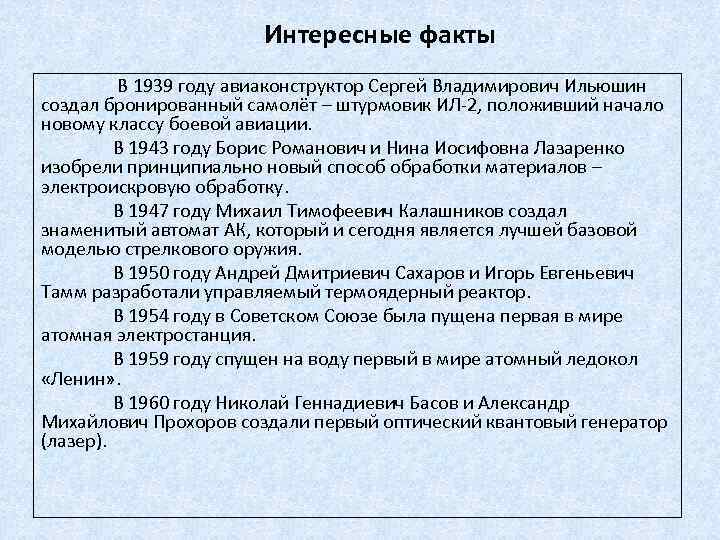 Интересные факты

В 1939 году авиаконструктор Сергей Владимирович Ильюшин создал бронированный самолёт – штурмовик ИЛ-2, положивший начало новому классу боевой авиации.

В 1943 году Борис Романович и Нина Иосифовна Лазаренко изобрели принципиально новый способ обработки материалов – электроискровую обработку.

В 1947 году Михаил Тимофеевич Калашников создал знаменитый автомат АК, который и сегодня является лучшей базовой моделью стрелкового оружия.

В 1950 году Андрей Дмитриевич Сахаров и Игорь Евгеньевич Тамм разработали управляемый термоядерный реактор.

В 1954 году в Советском Союзе была пущена первая в мире атомная электростанция.

В 1959 году спущен на воду первый в мире атомный ледокол «Ленин».

В 1960 году Николай Геннадиевич Басов и Александр Михайлович Прохоров создали первый оптический квантовый генератор (лазер).